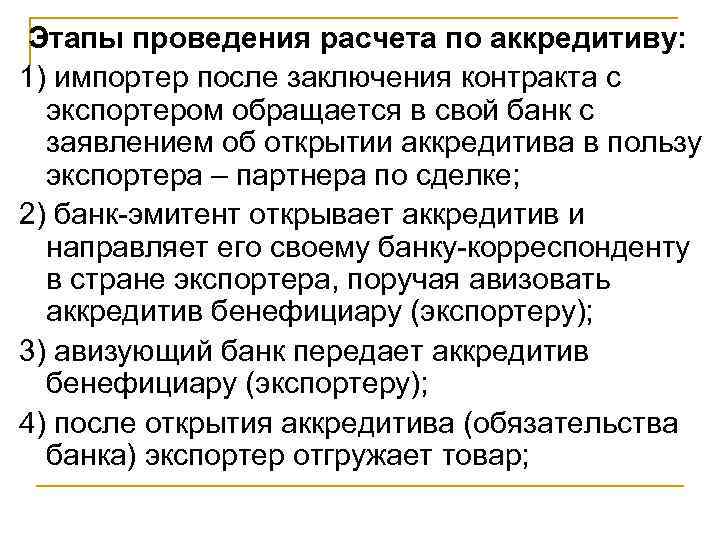 Этапы проведения расчета по аккредитиву:

1) импортер после заключения контракта с экспортером обращается в свой банк с заявлением об открытии аккредитива в пользу экспортера – партнера по сделке;

2) банк-эмитент открывает аккредитив и направляет его своему банку-корреспонденту в стране экспортера, поручая авизовать аккредитив бенефициару (экспортеру);

3) авизующий банк передает аккредитив бенефициару (экспортеру);

4) после открытия аккредитива (обязательства банка) экспортер отгружает товар;